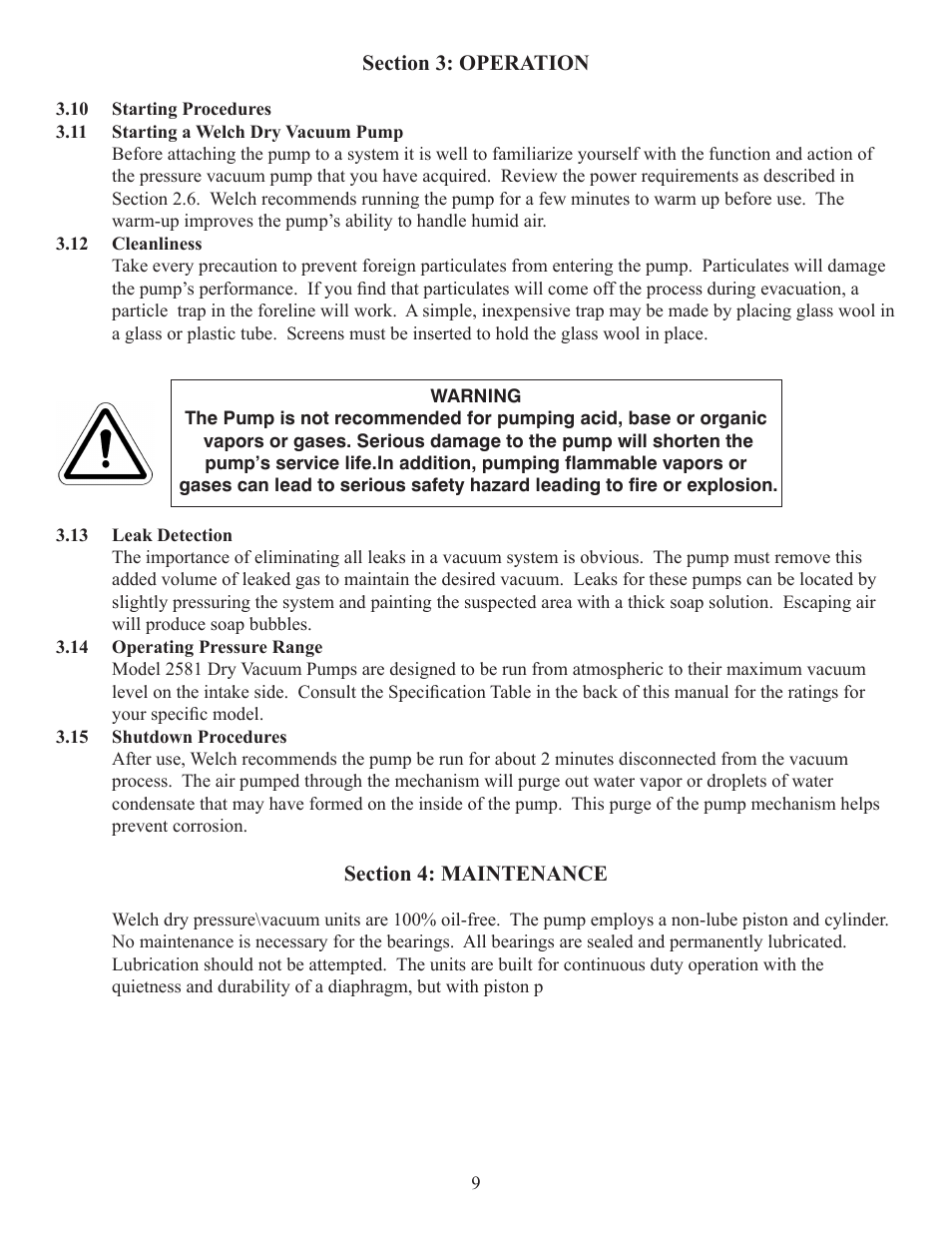 Section 3: OPERATION

3.10 Starting Procedures

3.11 Starting a Welch Dry Vacuum Pump

Before attaching the pump to a system it is well to familiarize yourself with the function and action of the pressure vacuum pump that you have acquired. Review the power requirements as described in Section 2.6. Welch recommends running the pump for a few minutes to warm up before use. The warm-up improves the pump's ability to handle humid air.

3.12 Cleanliness

Take every precaution to prevent foreign particulates from entering the pump. Particulates will damage the pump's performance. If you find that particulates will come off the process during evacuation, a particle trap in the foreline will work. A simple, inexpensive trap may be made by placing glass wool in a glass or plastic tube. Screens must be inserted to hold the glass wool in place.

WARNING
The Pump is not recommended for pumping acid, base or organic vapors or gases. Serious damage to the pump will shorten the pump's service life.In addition, pumping flammable vapors or gases can lead to serious safety hazard leading to fire or explosion.

3.13 Leak Detection

The importance of eliminating all leaks in a vacuum system is obvious. The pump must remove this added volume of leaked gas to maintain the desired vacuum. Leaks for these pumps can be located by slightly pressuring the system and painting the suspected area with a thick soap solution. Escaping air will produce soap bubbles.

3.14 Operating Pressure Range

Model 2581 Dry Vacuum Pumps are designed to be run from atmospheric to their maximum vacuum level on the intake side. Consult the Specification Table in the back of this manual for the ratings for your specific model.

3.15 Shutdown Procedures

After use, Welch recommends the pump be run for about 2 minutes disconnected from the vacuum process. The air pumped through the mechanism will purge out water vapor or droplets of water condensate that may have formed on the inside of the pump. This purge of the pump mechanism helps prevent corrosion.

Section 4: MAINTENANCE

Welch dry pressure\vacuum units are 100% oil-free. The pump employs a non-lube piston and cylinder. No maintenance is necessary for the bearings. All bearings are sealed and permanently lubricated. Lubrication should not be attempted. The units are built for continuous duty operation with the quietness and durability of a diaphragm, but with piston p

9